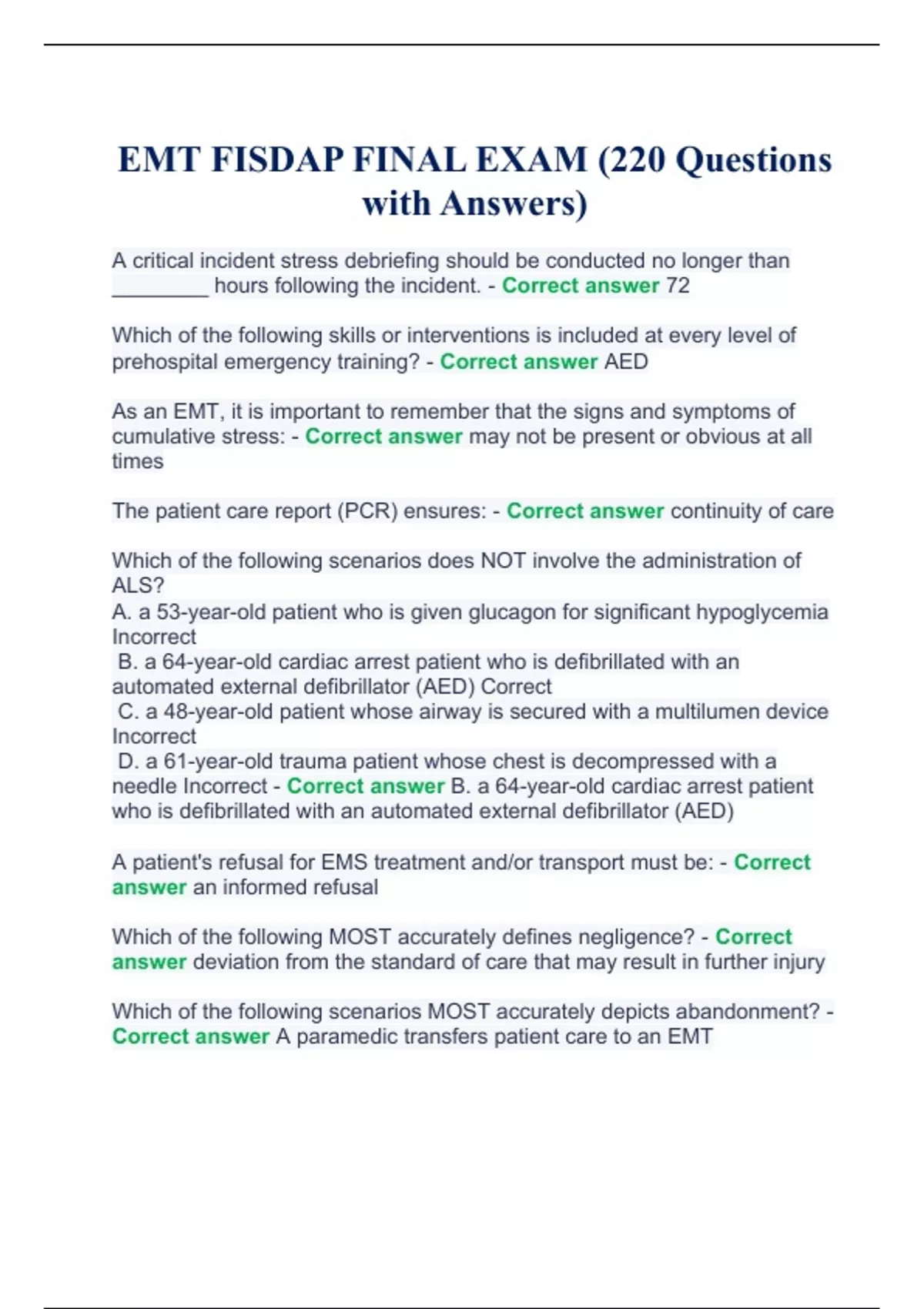 EMT FISDAP FINAL EXAM (220 Questions with Answers)

A critical incident stress debriefing should be conducted no longer than ________ hours following the incident. - Correct answer 72

Which of the following skills or interventions is included at every level of prehospital emergency training? - Correct answer AED

As an EMT, it is important to remember that the signs and symptoms of cumulative stress: - Correct answer may not be present or obvious at all times

The patient care report (PCR) ensures: - Correct answer continuity of care

Which of the following scenarios does NOT involve the administration of ALS?
A. a 53-year-old patient who is given glucagon for significant hypoglycemia Incorrect
B. a 64-year-old cardiac arrest patient who is defibrillated with an automated external defibrillator (AED) Correct
C. a 48-year-old patient whose airway is secured with a multilumen device Incorrect
D. a 61-year-old trauma patient whose chest is decompressed with a needle Incorrect - Correct answer B. a 64-year-old cardiac arrest patient who is defibrillated with an automated external defibrillator (AED)

A patient's refusal for EMS treatment and/or transport must be: - Correct answer an informed refusal

Which of the following MOST accurately defines negligence? - Correct answer deviation from the standard of care that may result in further injury

Which of the following scenarios MOST accurately depicts abandonment? - Correct answer A paramedic transfers patient care to an EMT